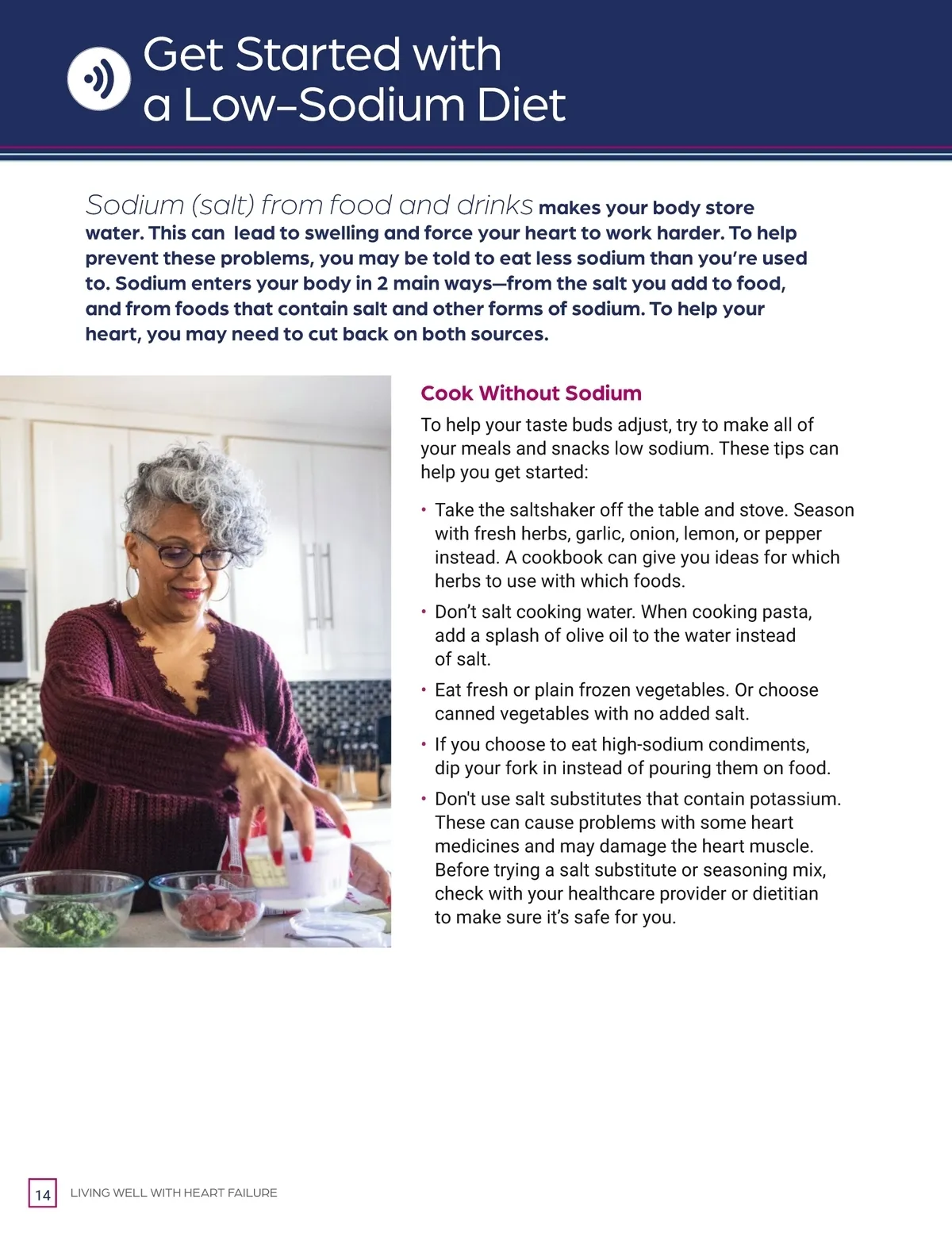 Get Started with a Low-Sodium Diet

Sodium (salt) from food and drinks makes your body store water. This can lead to swelling and force your heart to work harder. To help prevent these problems, you may be told to eat less sodium than you're used to. Sodium enters your body in 2 main ways—from the salt you add to food, and from foods that contain salt and other forms of sodium. To help your heart, you may need to cut back on both sources.

Cook Without Sodium

To help your taste buds adjust, try to make all of your meals and snacks low sodium. These tips can help you get started:

• Take the saltshaker off the table and stove. Season with fresh herbs, garlic, onion, lemon, or pepper instead. A cookbook can give you ideas for which herbs to use with which foods.

• Don't salt cooking water. When cooking pasta, add a splash of olive oil to the water instead of salt.

• Eat fresh or plain frozen vegetables. Or choose canned vegetables with no added salt.

• If you choose to eat high-sodium condiments, dip your fork in instead of pouring them on food.

• Don't use salt substitutes that contain potassium. These can cause problems with some heart medicines and may damage the heart muscle. Before trying a salt substitute or seasoning mix, check with your healthcare provider or dietitian to make sure it's safe for you.

14 LIVING WELL WITH HEART FAILURE